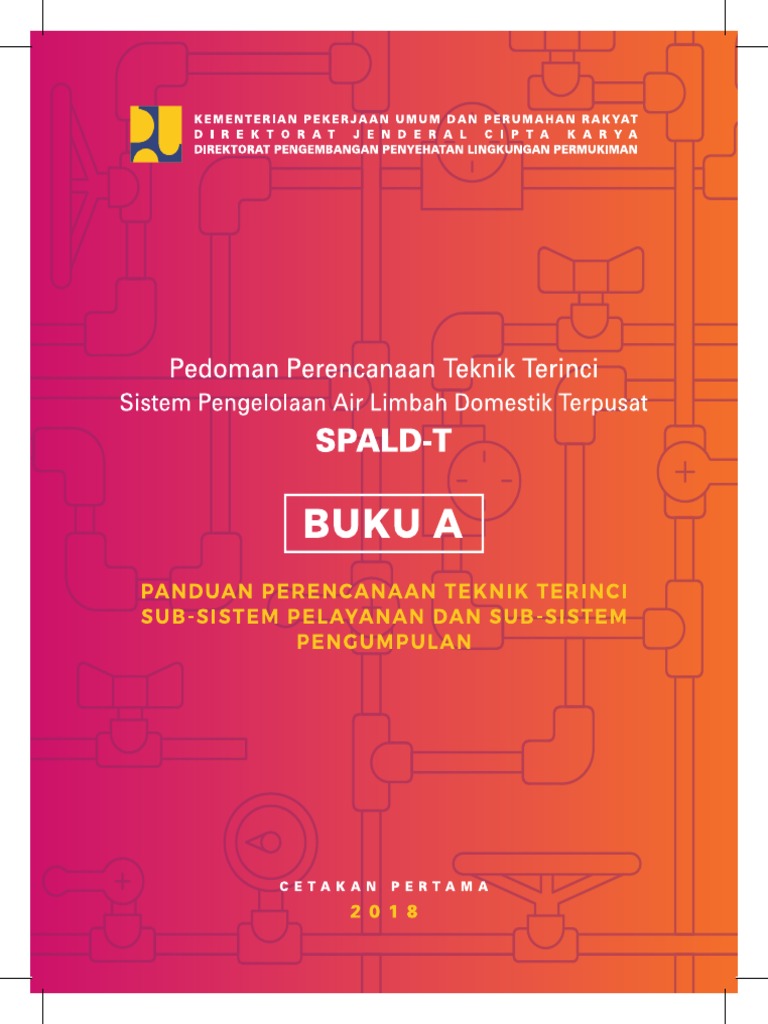 KEMENTERIAN PEKERJAAN UMUM DAN PERUMAHAN RAKYAT
DIREKTORAT JENDERAL CIPTA KARYA
DIREKTORAT PENGEMBANGAN PENYEHATAN LINGKUNGAN PERMUKIMAN

Pedoman Perencanaan Teknik Terinci
Sistem Pengelolaan Air Limbah Domestik Terpusat
SPALD-T

BUKU A

PANDUAN PERENCANAAN TEKNIK TERINCI SUB-SISTEM PELAYANAN DAN SUB-SISTEM PENGUMPULAN

CETAKAN PERTAMA
2018